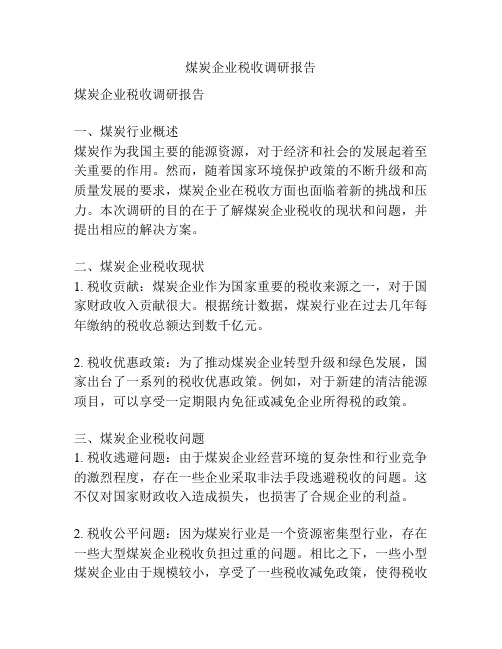 煤炭企业税收调研报告

煤炭企业税收调研报告

一、煤炭行业概述
煤炭作为我国主要的能源资源，对于经济和社会的发展起着至关重要的作用。然而，随着国家环境保护政策的不断升级和高质量发展的要求，煤炭企业在税收方面也面临着新的挑战和压力。本次调研的目的在于了解煤炭企业税收的现状和问题，并提出相应的解决方案。

二、煤炭企业税收现状
1. 税收贡献：煤炭企业作为国家重要的税收来源之一，对于国家财政收入贡献很大。根据统计数据，煤炭行业在过去几年每年缴纳的税收总额达到数千亿元。

2. 税收优惠政策：为了推动煤炭企业转型升级和绿色发展，国家出台了一系列的税收优惠政策。例如，对于新建的清洁能源项目，可以享受一定期限内免征或减免企业所得税的政策。

三、煤炭企业税收问题
1. 税收逃避问题：由于煤炭企业经营环境的复杂性和行业竞争的激烈程度，存在一些企业采取非法手段逃避税收的问题。这不仅对国家财政收入造成损失，也损害了合规企业的利益。

2. 税收公平问题：因为煤炭行业是一个资源密集型行业，存在一些大型煤炭企业税收负担过重的问题。相比之下，一些小型煤炭企业由于规模较小，享受了一些税收减免政策，使得税收